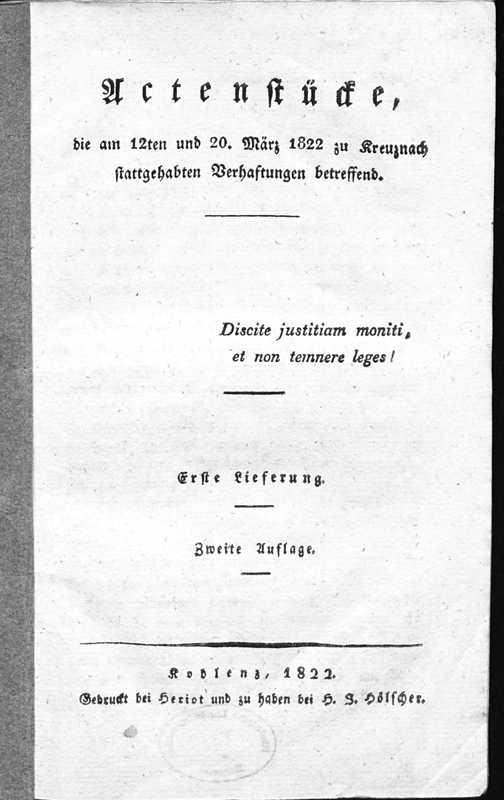 Actenstücke,

die am 12ten und 20. März 1822 zu Kreuznach stattgehabten Verhaftungen betreffend.

Discite justitiam moniti, et non temnere leges!

Erste Lieferung.

Zweite Auflage.

Koblenz, 1822.
Gedruckt bei Heriot und zu haben bei H. J. Hölscher.